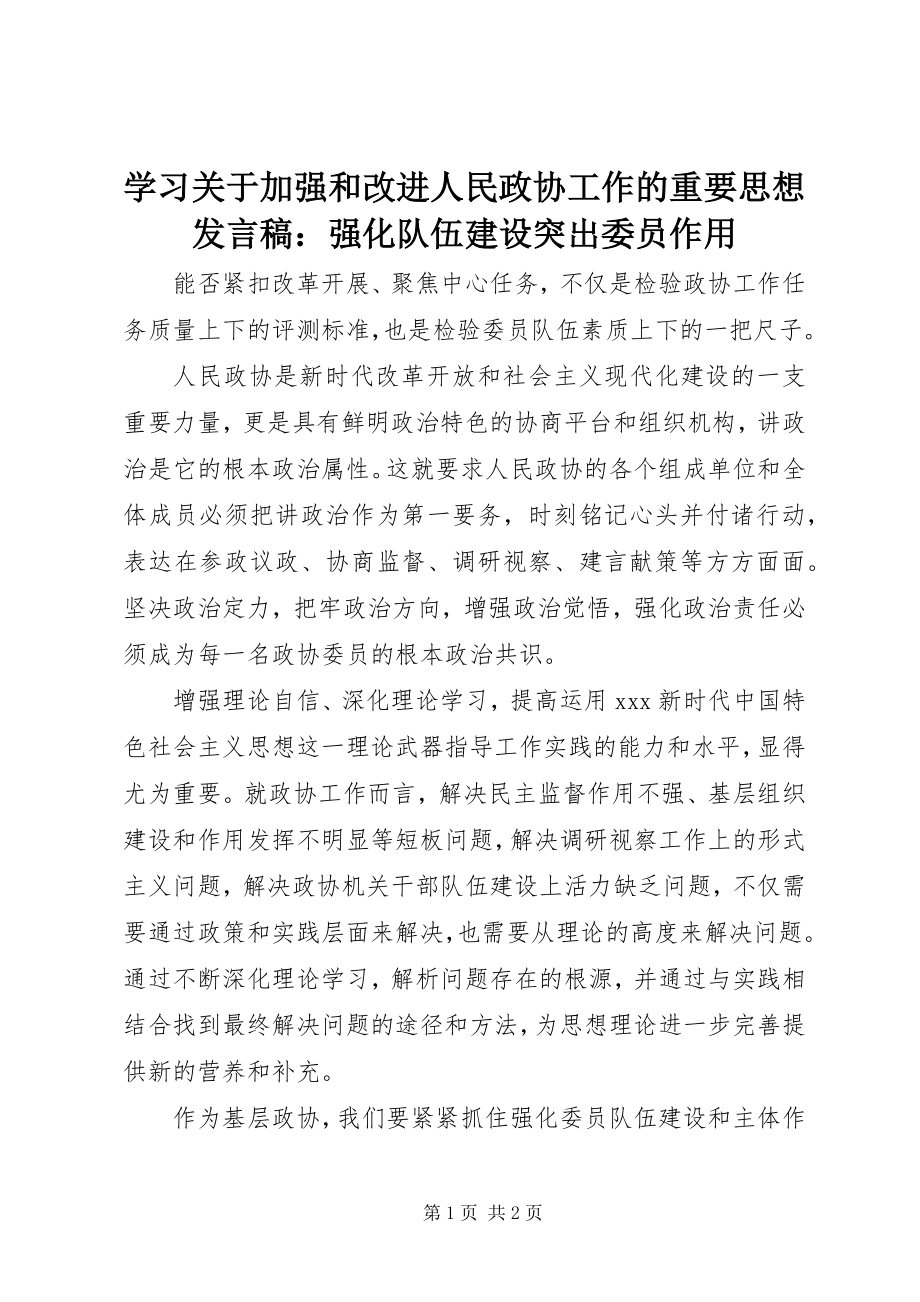 学习关于加强和改进人民政协工作的重要思想发言稿：强化队伍建设突出委员作用

能否紧扣改革开展、聚焦中心任务，不仅是检验政协工作任务质量上下的评测标准，也是检验委员队伍素质上下的一把尺子。

人民政协是新时代改革开放和社会主义现代化建设的一支重要力量，更是具有鲜明政治特色的协商平台和组织机构，讲政治是它的根本政治属性。这就要求人民政协的各个组成单位和全体成员必须把讲政治作为第一要务，时刻铭记心头并付诸行动，表达在参政议政、协商监督、调研视察、建言献策等方方面面。坚决政治定力，把牢政治方向，增强政治觉悟，强化政治责任必须成为每一名政协委员的根本政治共识。

增强理论自信、深化理论学习，提高运用 xxx 新时代中国特色社会主义思想这一理论武器指导工作实践的能力和水平，显得尤为重要。就政协工作而言，解决民主监督作用不强、基层组织建设和作用发挥不明显等短板问题，解决调研视察工作上的形式主义问题，解决政协机关干部队伍建设上活力缺乏问题，不仅需要通过政策和实践层面来解决，也需要从理论的高度来解决问题。通过不断深化理论学习，解析问题存在的根源，并通过与实践相结合找到最终解决问题的途径和方法，为思想理论进一步完善提供新的营养和补充。

作为基层政协，我们要紧紧抓住强化委员队伍建设和主体作

第 1 页 共 2 页